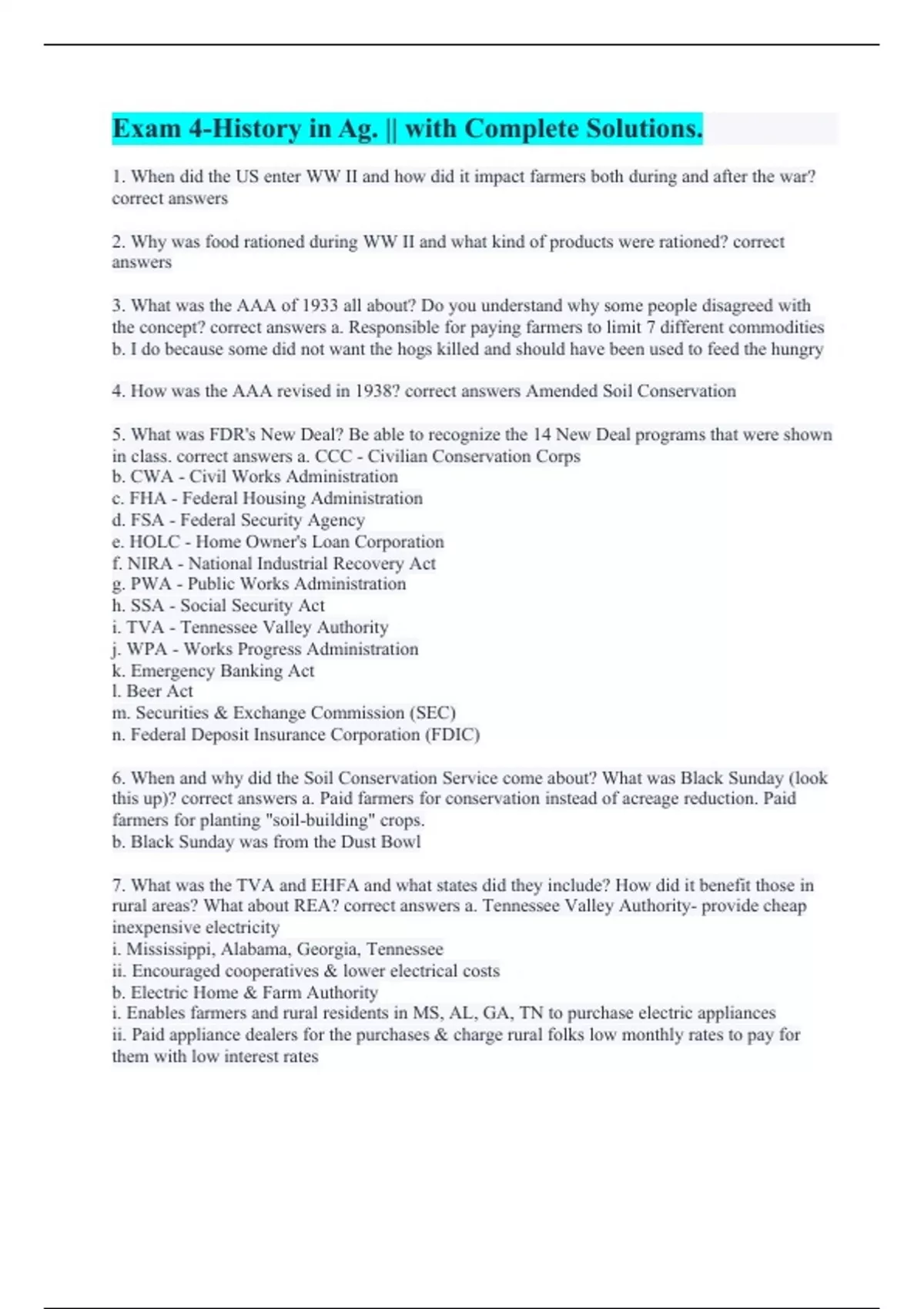 Exam 4-History in Ag. || with Complete Solutions.

1. When did the US enter WW II and how did it impact farmers both during and after the war? correct answers

2. Why was food rationed during WW II and what kind of products were rationed? correct answers

3. What was the AAA of 1933 all about? Do you understand why some people disagreed with the concept? correct answers a. Responsible for paying farmers to limit 7 different commodities
b. I do because some did not want the hogs killed and should have been used to feed the hungry

4. How was the AAA revised in 1938? correct answers Amended Soil Conservation

5. What was FDR's New Deal? Be able to recognize the 14 New Deal programs that were shown in class. correct answers a. CCC - Civilian Conservation Corps
b. CWA - Civil Works Administration
c. FHA - Federal Housing Administration
d. FSA - Federal Security Agency
e. HOLC - Home Owner's Loan Corporation
f. NIRA - National Industrial Recovery Act
g. PWA - Public Works Administration
h. SSA - Social Security Act
i. TVA - Tennessee Valley Authority
j. WPA - Works Progress Administration
k. Emergency Banking Act
l. Beer Act
m. Securities & Exchange Commission (SEC)
n. Federal Deposit Insurance Corporation (FDIC)

6. When and why did the Soil Conservation Service come about? What was Black Sunday (look this up)? correct answers a. Paid farmers for conservation instead of acreage reduction. Paid farmers for planting "soil-building" crops.
b. Black Sunday was from the Dust Bowl

7. What was the TVA and EHFA and what states did they include? How did it benefit those in rural areas? What about REA? correct answers a. Tennessee Valley Authority- provide cheap inexpensive electricity
i. Mississippi, Alabama, Georgia, Tennessee
ii. Encouraged cooperatives & lower electrical costs
b. Electric Home & Farm Authority
i. Enables farmers and rural residents in MS, AL, GA, TN to purchase electric appliances
ii. Paid appliance dealers for the purchases & charge rural folks low monthly rates to pay for them with low interest rates